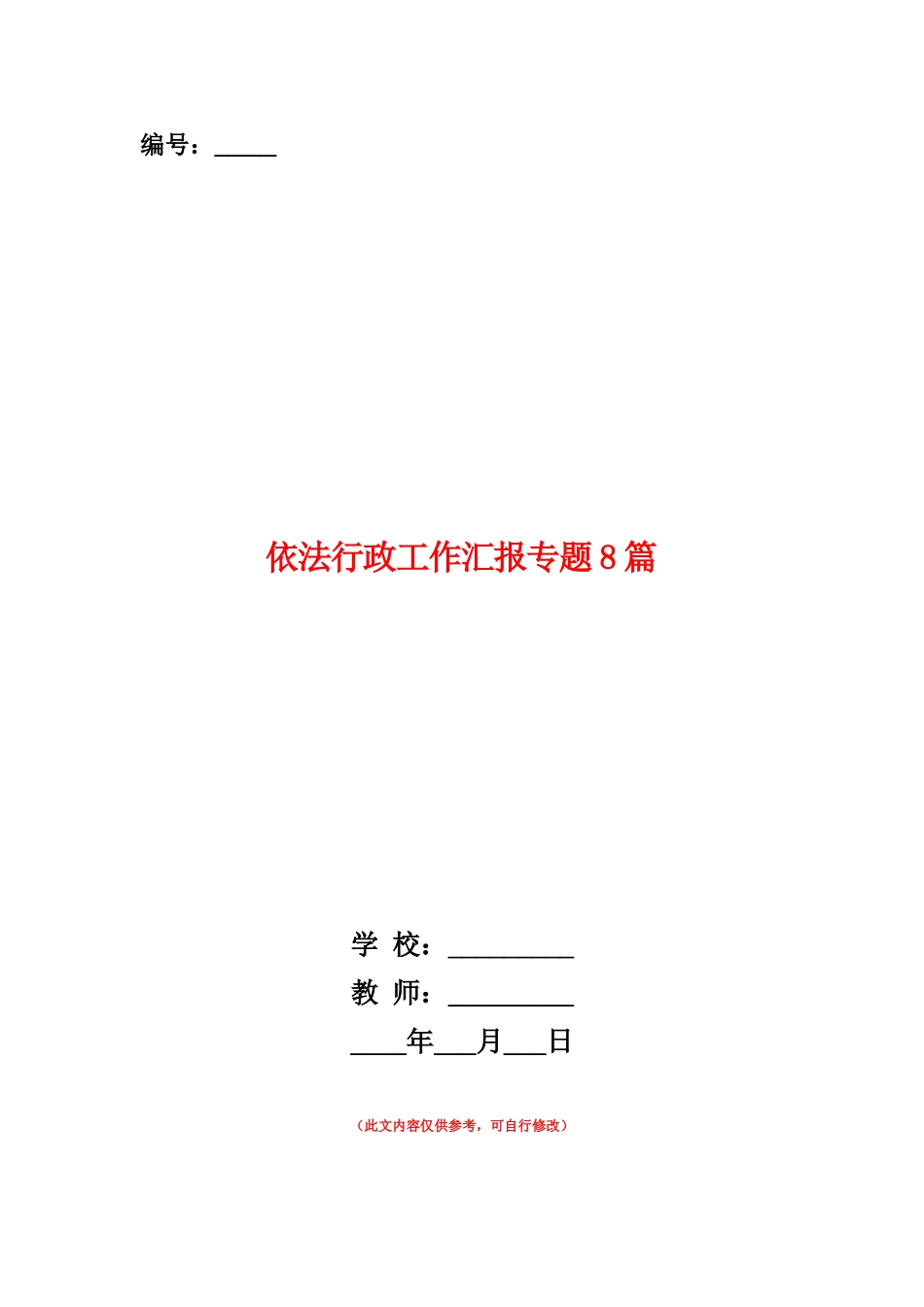 编号：_____

依法行政工作汇报专题8篇

学 校：__________
教 师：__________
____年___月___日

（此文内容仅供参考，可自行修改）